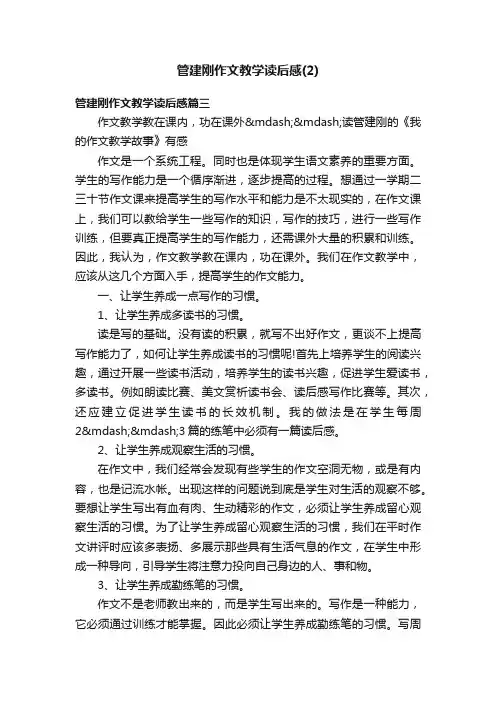 管建刚作文教学读后感(2)

管建刚作文教学读后感篇三

作文教学教在课内，功在课外&mdash;&mdash;读管建刚的《我的作文教学故事》有感

作文是一个系统工程。同时也是体现学生语文素养的重要方面。学生的写作能力是一个循序渐进，逐步提高的过程。想通过一学期二三十节作文课来提高学生的写作水平和能力是不太现实的，在作文课上，我们可以教给学生一些写作的知识，写作的技巧，进行一些写作训练，但要真正提高学生的写作能力，还需课外大量的积累和训练。因此，我认为，作文教学教在课内，功在课外。我们在作文教学中，应该从这几个方面入手，提高学生的作文能力。

一、让学生养成一点写作的习惯。

1、让学生养成多读书的习惯。

读是写的基础。没有读的积累，就写不出好作文，更谈不上提高写作能力了，如何让学生养成读书的习惯呢!首先上培养学生的阅读兴趣，通过开展一些读书活动，培养学生的读书兴趣，促进学生爱读书，多读书。例如朗读比赛、美文赏析读书会、读后感写作比赛等。其次，还应建立促进学生读书的长效机制。我的做法是在学生每周2&mdash;&mdash;3篇的练笔中必须有一篇读后感。

2、让学生养成观察生活的习惯。

在作文中，我们经常会发现有些学生的作文空洞无物，或是有内容，也是记流水帐。出现这样的问题说到底是学生对生活的观察不够。要想让学生写出有血有肉、生动精彩的作文，必须让学生养成留心观察生活的习惯。为了让学生养成留心观察生活的习惯，我们在平时作文讲评时应该多表扬、多展示那些具有生活气息的作文，在学生中形成一种导向，引导学生将注意力投向自己身边的人、事和物。

3、让学生养成勤练笔的习惯。

作文不是老师教出来的，而是学生写出来的。写作是一种能力，它必须通过训练才能掌握。因此必须让学生养成勤练笔的习惯。写周